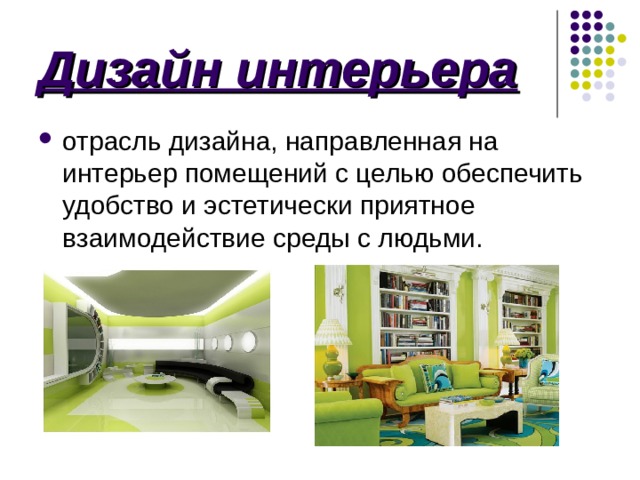 Дизайн интерьера

• отрасль дизайна, направленная на интерьер помещений с целью обеспечить удобство и эстетически приятное взаимодействие среды с людьми.